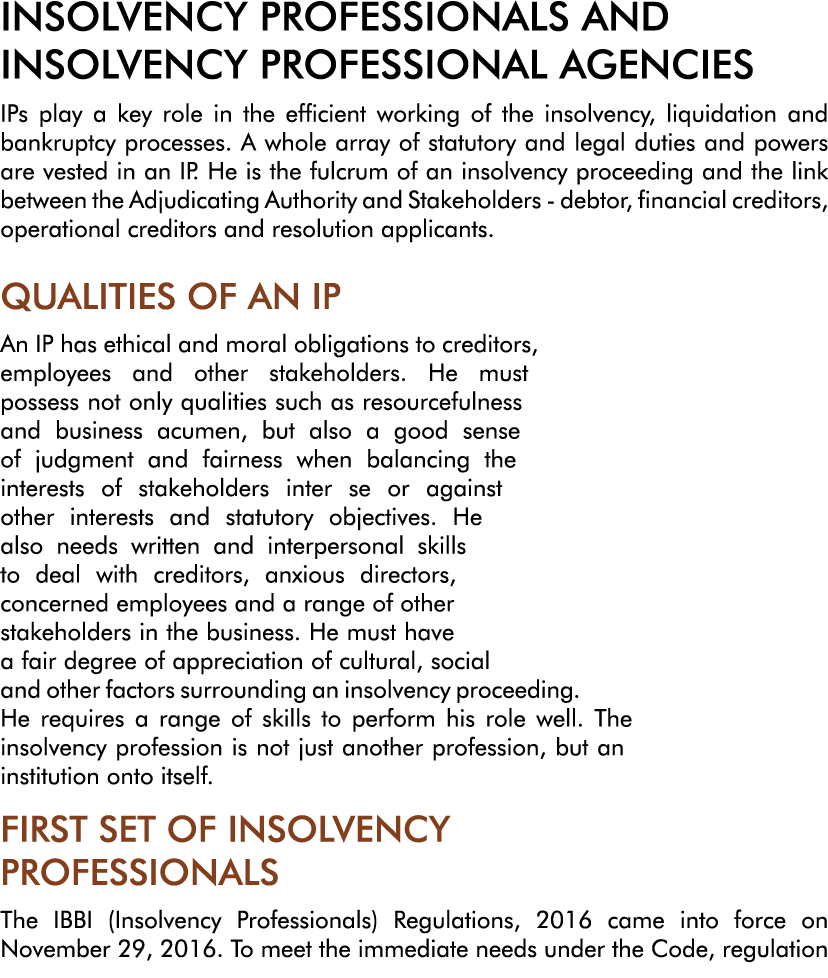 INSOLVENCY PROFESSIONALS AND INSOLVENCY PROFESSIONAL AGENCIES

IPs play a key role in the efficient working of the insolvency, liquidation and bankruptcy processes. A whole array of statutory and legal duties and powers are vested in an IP. He is the fulcrum of an insolvency proceeding and the link between the Adjudicating Authority and Stakeholders - debtor, financial creditors, operational creditors and resolution applicants.

QUALITIES OF AN IP

An IP has ethical and moral obligations to creditors, employees and other stakeholders. He must possess not only qualities such as resourcefulness and business acumen, but also a good sense of judgment and fairness when balancing the interests of stakeholders inter se or against other interests and statutory objectives. He also needs written and interpersonal skills to deal with creditors, anxious directors, concerned employees and a range of other stakeholders in the business. He must have a fair degree of appreciation of cultural, social and other factors surrounding an insolvency proceeding. He requires a range of skills to perform his role well. The insolvency profession is not just another profession, but an institution onto itself.

FIRST SET OF INSOLVENCY PROFESSIONALS

The IBBI (Insolvency Professionals) Regulations, 2016 came into force on November 29, 2016. To meet the immediate needs under the Code, regulation